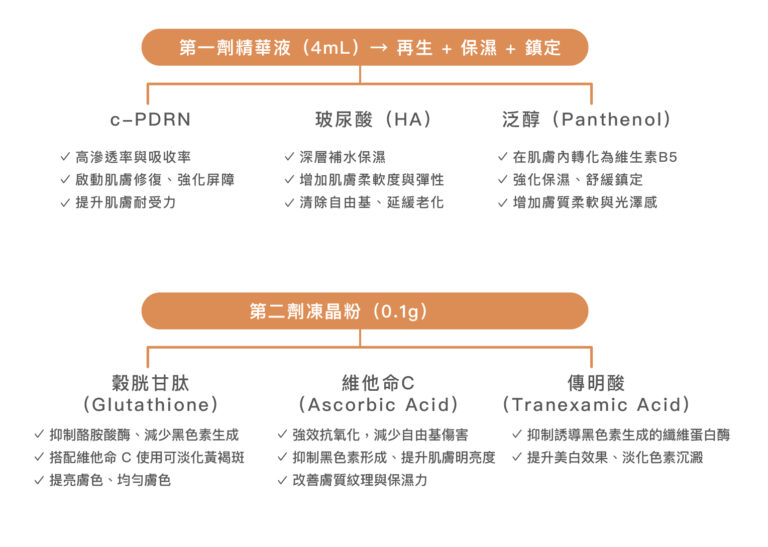 第一劑精華液（4mL）→ 再生 + 保濕 + 鎮定

c-PDRN
✓ 高滲透率與吸收率
✓ 啟動肌膚修復、強化屏障
✓ 提升肌膚耐受力

玻尿酸（HA）
✓ 深層補水保濕
✓ 增加肌膚柔軟度與彈性
✓ 清除自由基、延緩老化

泛醇（Panthenol）
✓ 在肌膚內轉化為維生素B5
✓ 強化保濕、舒緩鎮定
✓ 增加膚質柔軟與光澤感

第二劑凍晶粉（0.1g）

穀胱甘肽
（Glutathione）
✓ 抑制酪胺酸酶、減少黑色素生成
✓ 搭配維他命 C 使用可淡化黃褐斑
✓ 提亮膚色、均勻膚色

維他命C
（Ascorbic Acid）
✓ 強效抗氧化，減少自由基傷害
✓ 抑制黑色素形成、提升肌膚明亮度
✓ 改善膚質紋理與保濕力

傳明酸
（Tranexamic Acid）
✓ 抑制誘導黑色素生成的纖維蛋白酶
✓ 提升美白效果、淡化色素沉澱